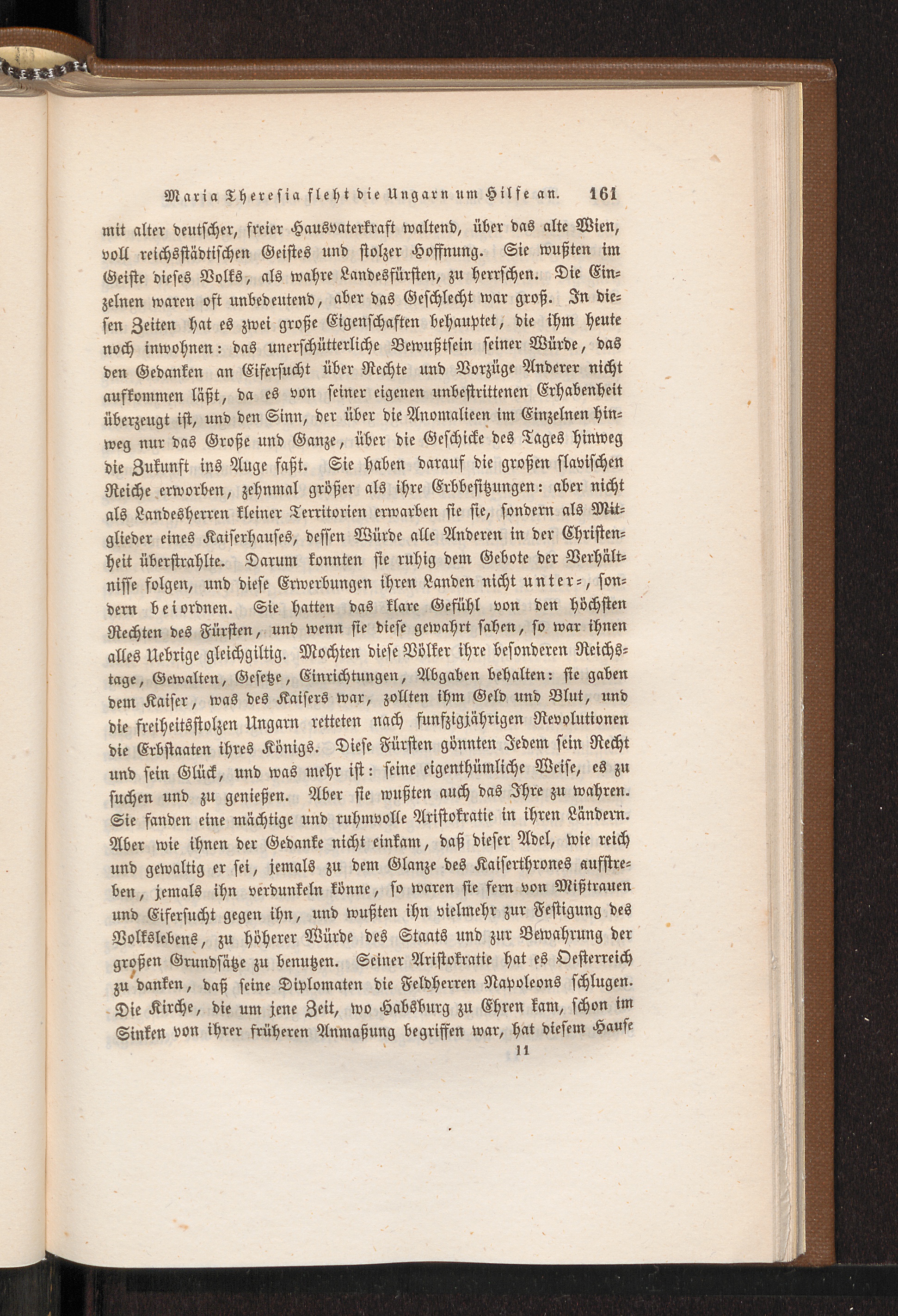 Maria Theresia fleht die Ungarn um Hilfe an. 161

mit alter deutscher, freier Hausvaterkraft waltend, über das alte Wien, voll reichsstädtischen Geistes und stolzer Hoffnung. Sie wußten im Geiste dieses Volks, als wahre Landesfürsten, zu herrschen. Die Einzelnen waren oft unbedeutend, aber das Geschlecht war groß. In diesen Zeiten hat es zwei große Eigenschaften behauptet, die ihm heute noch inwohnen: das unerschütterliche Bewußtsein seiner Würde, das den Gedanken an Eifersucht über Rechte und Vorzüge Anderer nicht aufkommen läßt, da es von seiner eigenen unbestrittenen Erhabenheit überzeugt ist, und den Sinn, der über die Anomalieen im Einzelnen hinweg nur das Große und Ganze, über die Geschicke des Tages hinweg die Zukunft ins Auge faßt. Sie haben darauf die großen slavischen Reiche erworben, zehnmal größer als ihre Erbbesitzungen: aber nicht als Landesherren kleiner Territorien erwarben sie sie, sondern als Mitglieder eines Kaiserhauses, dessen Würde alle Anderen in der Christenheit überstrahlte. Darum konnten sie ruhig dem Gebote der Verhältnisse folgen, und diese Erwerbungen ihren Landen nicht unter-, sondern beiordnen. Sie hatten das klare Gefühl von den höchsten Rechten des Fürsten, und wenn sie diese gewahrt sahen, so war ihnen alles Uebrige gleichgiltig. Mochten diese Völker ihre besonderen Reichstage, Gewalten, Gesetze, Einrichtungen, Abgaben behalten: sie gaben dem Kaiser, was des Kaisers war, zollten ihm Geld und Blut, und die freiheitsstolzen Ungarn retteten nach funfzigjährigen Revolutionen die Erbstaaten ihres Königs. Diese Fürsten gönnten Jedem sein Recht und sein Glück, und was mehr ist: seine eigenthümliche Weise, es zu suchen und zu genießen. Aber sie wußten auch das Ihre zu wahren. Sie fanden eine mächtige und ruhmvolle Aristokratie in ihren Ländern. Aber wie ihnen der Gedanke nicht einkam, daß dieser Adel, wie reich und gewaltig er sei, jemals zu dem Glanze des Kaiserthrones aufstreben, jemals ihn verdunkeln könne, so waren sie fern von Mißtrauen und Eifersucht gegen ihn, und wußten ihn vielmehr zur Festigung des Volkslebens, zu höherer Würde des Staats und zur Bewahrung der großen Grundsätze zu benutzen. Seiner Aristokratie hat es Oesterreich zu danken, daß seine Diplomaten die Feldherren Napoleons schlugen. Die Kirche, die um jene Zeit, wo Habsburg zu Ehren kam, schon im Sinken von ihrer früheren Anmaßung begriffen war, hat diesem Hause

11